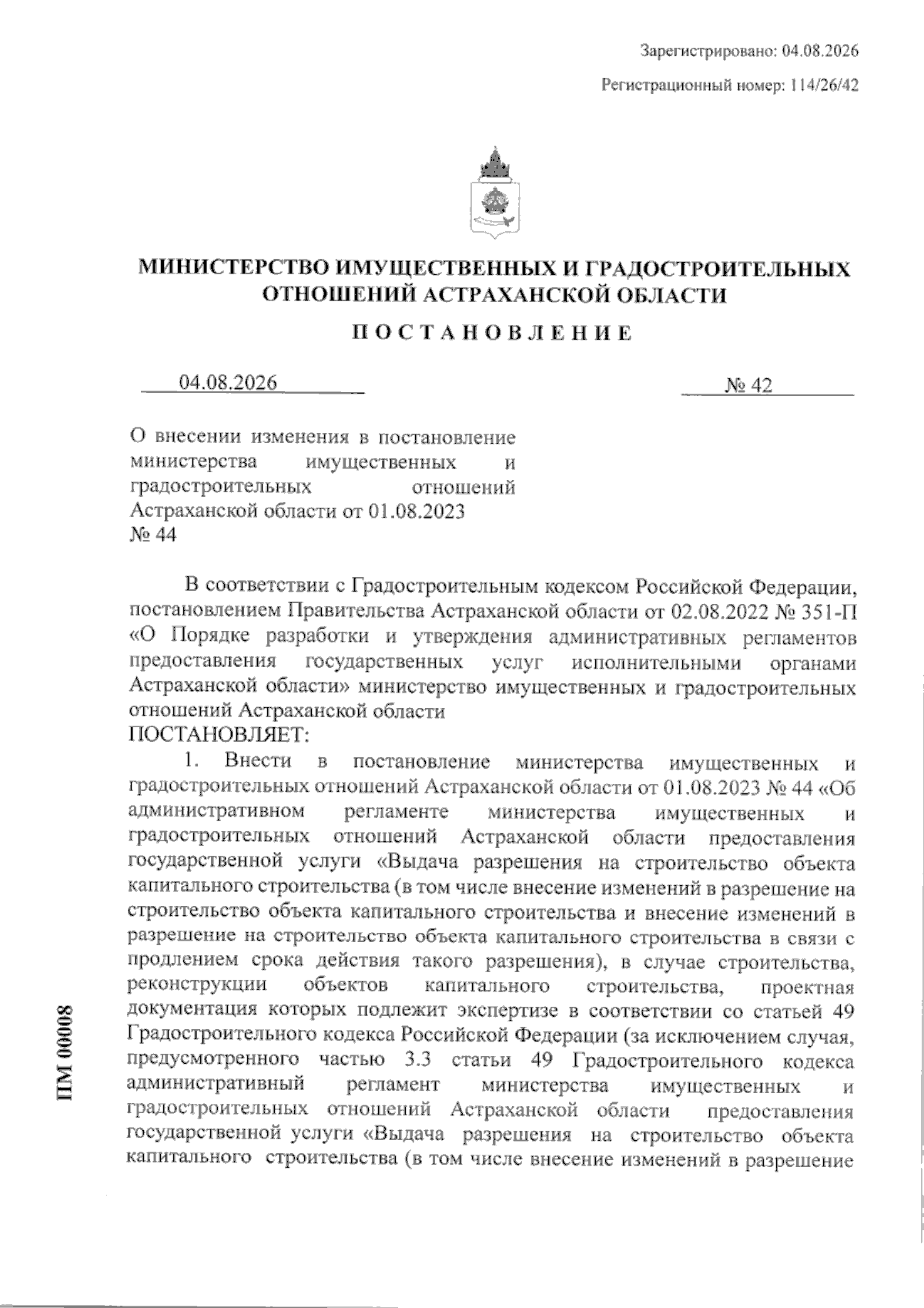 Зарегистрировано: 04.08.2026

Регистрационный номер: 114/26/42

МИНИСТЕРСТВО ИМУЩЕСТВЕННЫХ И ГРАДОСТРОИТЕЛЬНЫХ ОТНОШЕНИЙ АСТРАХАНСКОЙ ОБЛАСТИ

ПОСТАНОВЛЕНИЕ

04.08.2026

№ 42

О внесении изменения в постановление министерства имущественных и градостроительных отношений Астраханской области от 01.08.2023 № 44

В соответствии с Градостроительным кодексом Российской Федерации, постановлением Правительства Астраханской области от 02.08.2022 № 351-П «О Порядке разработки и утверждения административных регламентов предоставления государственных услуг исполнительными органами Астраханской области» министерство имущественных и градостроительных отношений Астраханской области

ПОСТАНОВЛЯЕТ:

1. Внести в постановление министерства имущественных и градостроительных отношений Астраханской области от 01.08.2023 № 44 «Об административном регламенте министерства имущественных и градостроительных отношений Астраханской области предоставления государственной услуги «Выдача разрешения на строительство объекта капитального строительства (в том числе внесение изменений в разрешение на строительство объекта капитального строительства и внесение изменений в разрешение на строительство объекта капитального строительства в связи с продлением срока действия такого разрешения), в случае строительства, реконструкции объектов капитального строительства, проектная документация которых подлежит экспертизе в соответствии со статьей 49 Градостроительного кодекса Российской Федерации (за исключением случая, предусмотренного частью 3.3 статьи 49 Градостроительного кодекса административный регламент министерства имущественных и градостроительных отношений Астраханской области предоставления государственной услуги «Выдача разрешения на строительство объекта капитального строительства (в том числе внесение изменений в разрешение

ПМ 00008